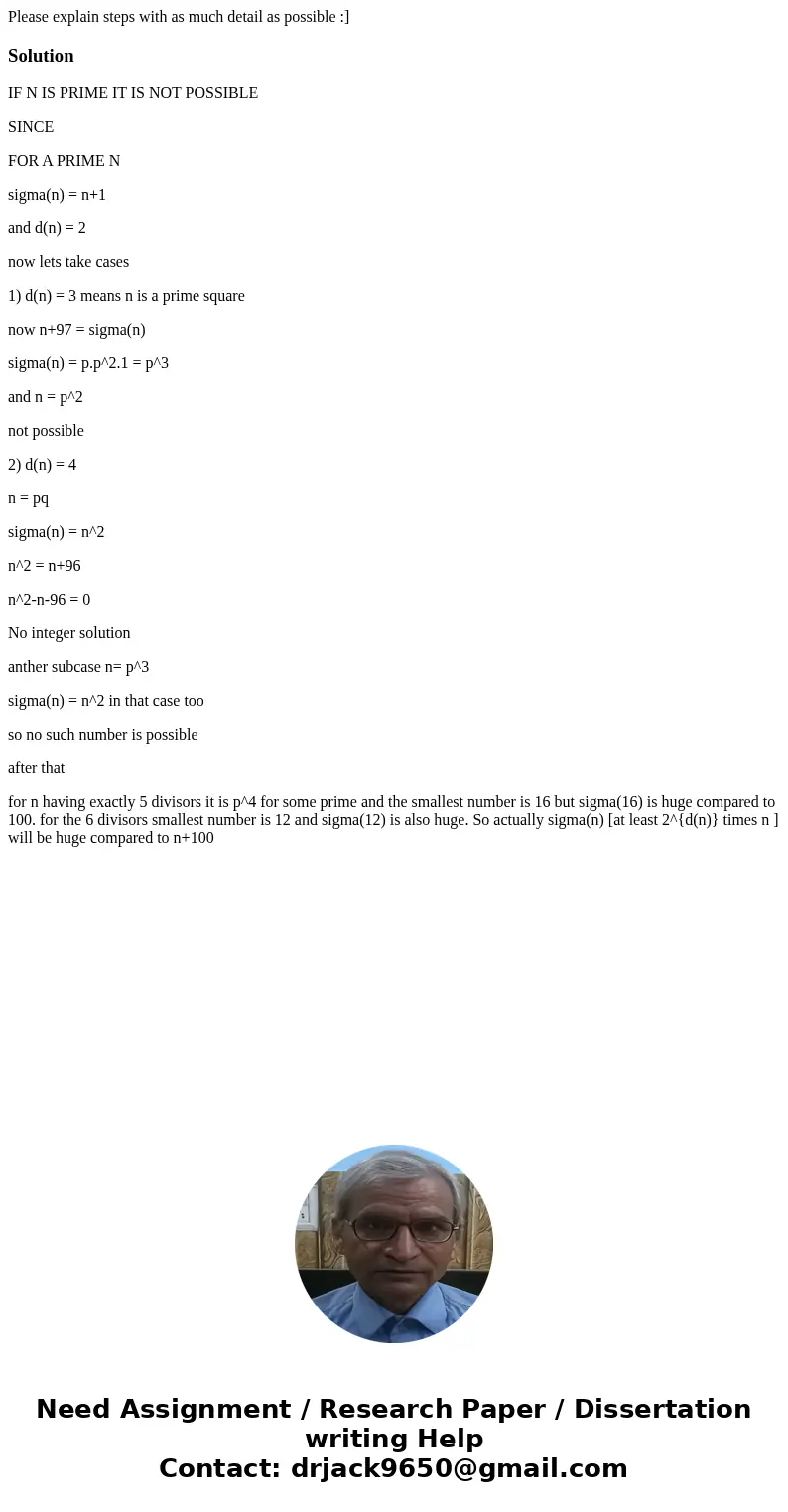 Please explain steps with as much detail as possible :]

Solution

IF N IS PRIME IT IS NOT POSSIBLE

SINCE

FOR A PRIME N

sigma(n) = n+1

and d(n) = 2

now lets take cases

1) d(n) = 3 means n is a prime square

now n+97 = sigma(n)

sigma(n) = p.p^2.1 = p^3

and n = p^2

not possible

2) d(n) = 4

n = pq

sigma(n) = n^2

n^2 = n+96

n^2-n-96 = 0

No integer solution

anther subcase n= p^3

sigma(n) = n^2 in that case too

so no such number is possible

after that

for n having exactly 5 divisors it is p^4 for some prime and the smallest number is 16 but sigma(16) is huge compared to 100. for the 6 divisors smallest number is 12 and sigma(12) is also huge. So actually sigma(n) [at least 2^{d(n)} times n ] will be huge compared to n+100

Need Assignment / Research Paper / Dissertation writing Help
Contact: drjack9650@gmail.com